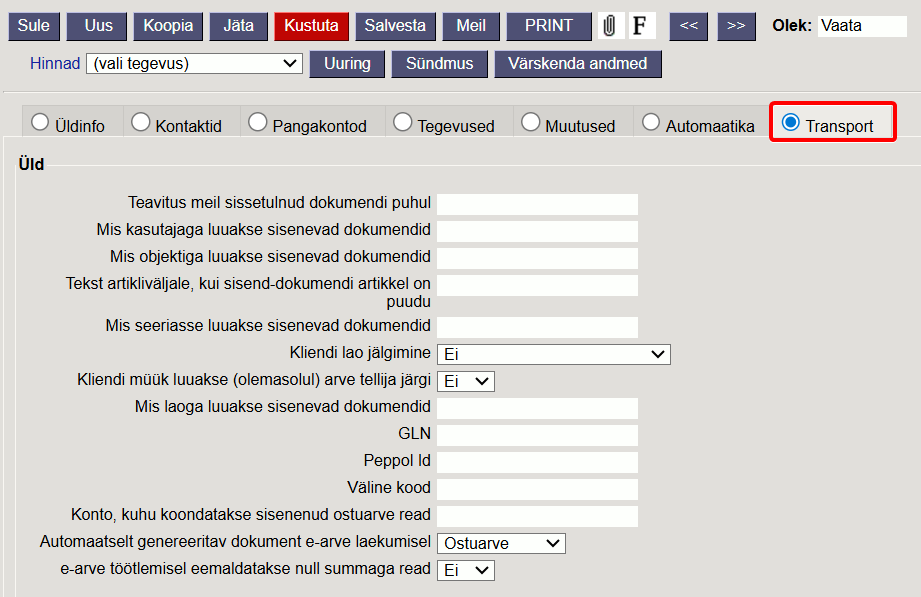 Sule Uus Koopia Jäta Kustuta Salvesta Meil PRINT F << >> Olek: Vaata

Hinnad (vali tegevus) Uuring Sündmus Värskenda andmed

Üldinfo Kontaktid Pangakontod Tegevused Muutused Automaatika Transport

Üld

Teavitus meil sissetulnud dokumendi puhul

Mis kasutajaga luuakse sisenevad dokumendid

Mis objektiga luuakse sisenevad dokumendid

Tekst artikliväljale, kui sisend-dokumendi artikkel on puudu

Mis seeriasse luuakse sisenevad dokumendid

Kliendi lao jälgimine Ei

Kliendi müük luuakse (olemasolul) arve tellija järgi Ei

Mis laoga luuakse sisenevad dokumendid

GLN

Peppol Id

Väline kood

Konto, kuhu koondatakse sisenenud ostuarve read

Automaatselt genereeritav dokument e-arve laekumisel Ostuarve

e-arve töötlemisel eemaldatakse null summaga read Ei